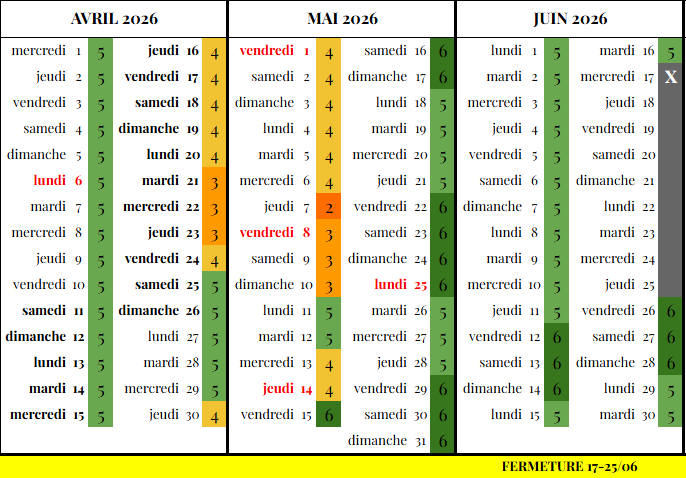 AVRIL 2026

mercredi 1 5
jeudi 2 5
vendredi 3 5
samedi 4 5
dimanche 5 5
lundi 6 5
mardi 7 5
mercredi 8 5
jeudi 9 5
vendredi 10 5
samedi 11 5
dimanche 12 5
lundi 13 5
mardi 14 5
mercredi 15 5

jeudi 16 4
vendredi 17 4
samedi 18 4
dimanche 19 4
lundi 20 4
mardi 21 3
mercredi 22 3
jeudi 23 3
vendredi 24 4
samedi 25 5
dimanche 26 5
lundi 27 5
mardi 28 5
mercredi 29 5
jeudi 30 4

MAI 2026

vendredi 1 4
samedi 2 4
dimanche 3 4
lundi 4 4
mardi 5 4
mercredi 6 4
jeudi 7 2
vendredi 8 3
samedi 9 3
dimanche 10 3
lundi 11 5
mardi 12 5
mercredi 13 4
jeudi 14 4
vendredi 15 6

samedi 16 6
dimanche 17 6
lundi 18 5
mardi 19 5
mercredi 20 5
jeudi 21 5
vendredi 22 6
samedi 23 6
dimanche 24 6
lundi 25 6
mardi 26 5
mercredi 27 5
jeudi 28 5
vendredi 29 6
samedi 30 6
dimanche 31 6

JUIN 2026

lundi 1 5
mardi 2 5
mercredi 3 5
jeudi 4 5
vendredi 5 5
samedi 6 5
dimanche 7 5
lundi 8 5
mardi 9 5
mercredi 10 5
jeudi 11 5
vendredi 12 6
samedi 13 6
dimanche 14 6
lundi 15 5

mardi 16 5
mercredi 17 X
jeudi 18
vendredi 19
samedi 20
dimanche 21
lundi 22
mardi 23
mercredi 24
jeudi 25
vendredi 26 6
samedi 27 6
dimanche 28 6
lundi 29 5
mardi 30 5

FERMETURE 17-25/06